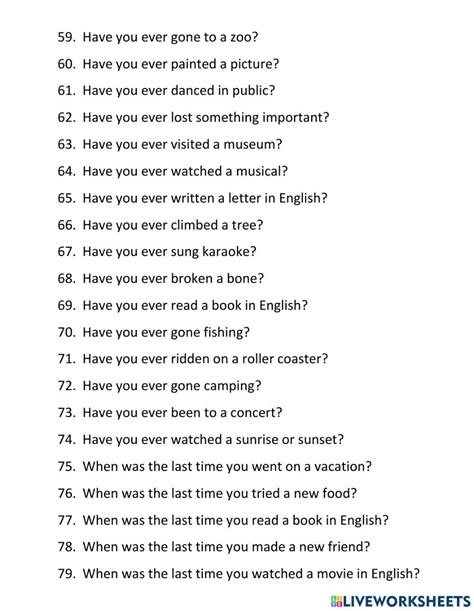 59. Have you ever gone to a zoo?
60. Have you ever painted a picture?
61. Have you ever danced in public?
62. Have you ever lost something important?
63. Have you ever visited a museum?
64. Have you ever watched a musical?
65. Have you ever written a letter in English?
66. Have you ever climbed a tree?
67. Have you ever sung karaoke?
68. Have you ever broken a bone?
69. Have you ever read a book in English?
70. Have you ever gone fishing?
71. Have you ever ridden on a roller coaster?
72. Have you ever gone camping?
73. Have you ever been to a concert?
74. Have you ever watched a sunrise or sunset?
75. When was the last time you went on a vacation?
76. When was the last time you tried a new food?
77. When was the last time you read a book in English?
78. When was the last time you made a new friend?
79. When was the last time you watched a movie in English?

LIVEWORKSHEETS